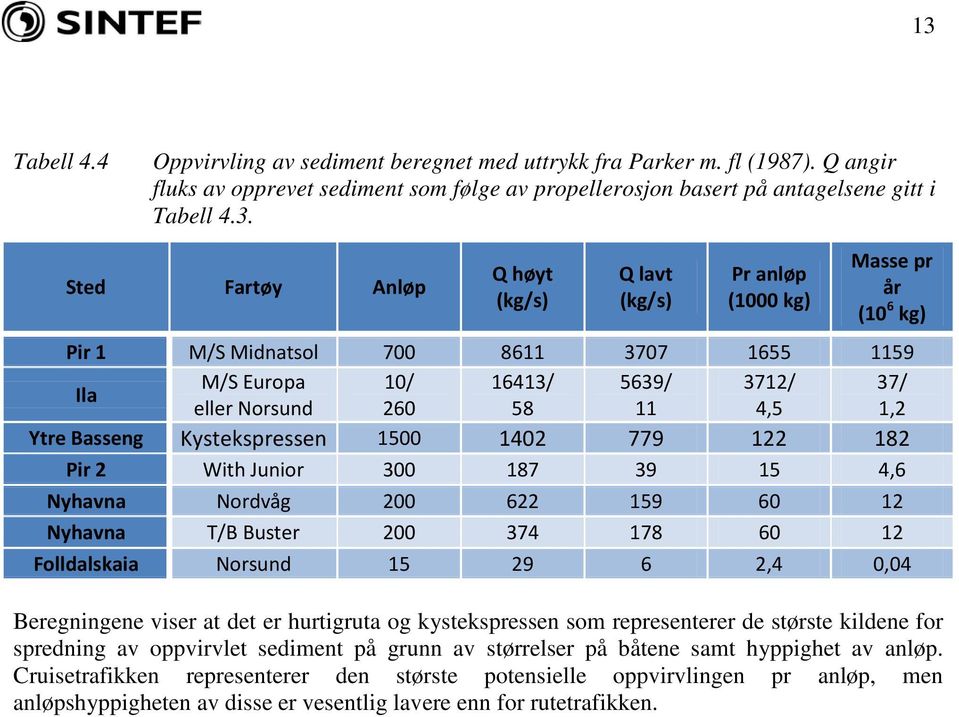 SINTEF

13

Tabell 4.4 Oppvirvling av sediment beregnet med uttrykk fra Parker m. fl (1987). Q angir fluks av opprevet sediment som følge av propellerosjon basert på antagelsene gitt i Tabell 4.3.

| Sted | Fartøy | Anløp | Q høyt (kg/s) | Q lavt (kg/s) | Pr anløp (1000 kg) | Masse pr år ($10^6$ kg) |
|---|---|---|---|---|---|---|
| Pir 1 | M/S Midnatsol | 700 | 8611 | 3707 | 1655 | 1159 |
| Ila | M/S Europa eller Norsund | 10/ 260 | 16413/ 58 | 5639/ 11 | 3712/ 4,5 | 37/ 1,2 |
| Ytre Basseng | Kystekspressen | 1500 | 1402 | 779 | 122 | 182 |
| Pir 2 | With Junior | 300 | 187 | 39 | 15 | 4,6 |
| Nyhavna | Nordvåg | 200 | 622 | 159 | 60 | 12 |
| Nyhavna | T/B Buster | 200 | 374 | 178 | 60 | 12 |
| Folldalskaia | Norsund | 15 | 29 | 6 | 2,4 | 0,04 |

Beregningene viser at det er hurtigruta og kystekspressen som representerer de største kildene for spredning av oppvirvlet sediment på grunn av størrelser på båtene samt hyppighet av anløp. Cruisetrafikken representerer den største potensielle oppvirvlingen pr anløp, men anløpshyppigheten av disse er vesentlig lavere enn for rutetrafikken.